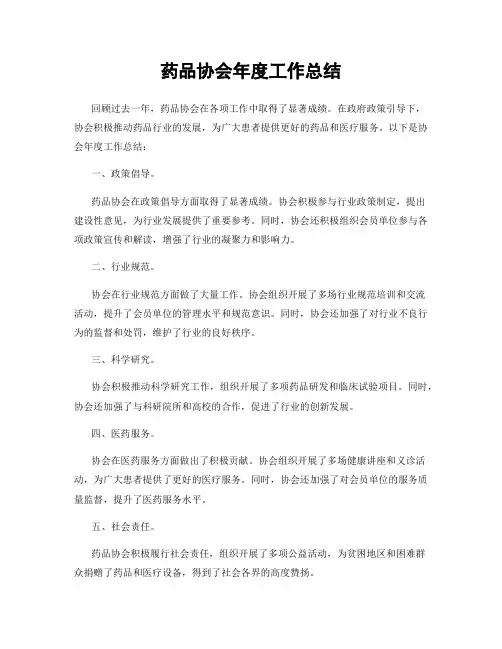 药品协会年度工作总结

回顾过去一年，药品协会在各项工作中取得了显著成绩。在政府政策引导下，协会积极推动药品行业的发展，为广大患者提供更好的药品和医疗服务。以下是协会年度工作总结：

一、政策倡导。

药品协会在政策倡导方面取得了显著成绩。协会积极参与行业政策制定，提出建设性意见，为行业发展提供了重要参考。同时，协会还积极组织会员单位参与各项政策宣传和解读，增强了行业的凝聚力和影响力。

二、行业规范。

协会在行业规范方面做了大量工作。协会组织开展了多场行业规范培训和交流活动，提升了会员单位的管理水平和规范意识。同时，协会还加强了对行业不良行为的监督和处罚，维护了行业的良好秩序。

三、科学研究。

协会积极推动科学研究工作，组织开展了多项药品研发和临床试验项目。同时，协会还加强了与科研院所和高校的合作，促进了行业的创新发展。

四、医药服务。

协会在医药服务方面做出了积极贡献。协会组织开展了多场健康讲座和义诊活动，为广大患者提供了更好的医疗服务。同时，协会还加强了对会员单位的服务质量监督，提升了医药服务水平。

五、社会责任。

药品协会积极履行社会责任，组织开展了多项公益活动，为贫困地区和困难群众捐赠了药品和医疗设备，得到了社会各界的高度赞扬。